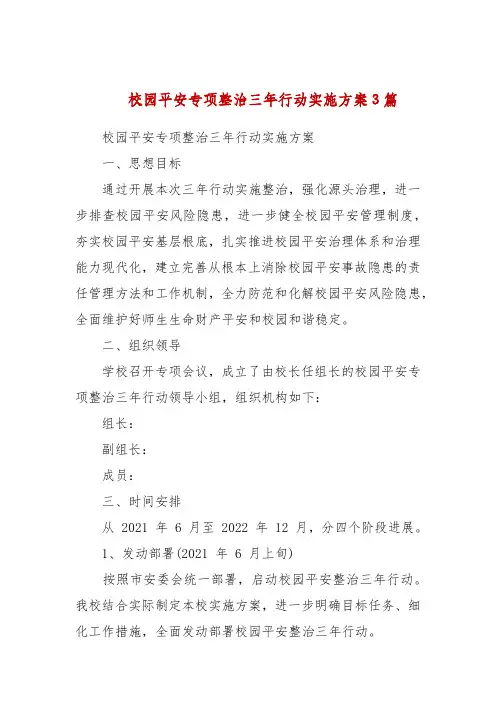 校园平安专项整治三年行动实施方案3篇

校园平安专项整治三年行动实施方案

一、思想目标

通过开展本次三年行动实施整治，强化源头治理，进一步排查校园平安风险隐患，进一步健全校园平安管理制度，夯实校园平安基层根底，扎实推进校园平安治理体系和治理能力现代化，建立完善从根本上消除校园平安事故隐患的责任管理方法和工作机制，全力防范和化解校园平安风险隐患，全面维护好师生生命财产平安和校园和谐稳定。

二、组织领导

学校召开专项会议，成立了由校长任组长的校园平安专项整治三年行动领导小组，组织机构如下：

组长：

副组长：

成员：

三、时间安排

从 2021 年 6 月至 2022 年 12 月，分四个阶段进展。

1、发动部署(2021 年 6 月上旬)

按照市安委会统一部署，启动校园平安整治三年行动。我校结合实际制定本校实施方案，进一步明确目标任务、细化工作措施，全面发动部署校园平安整治三年行动。